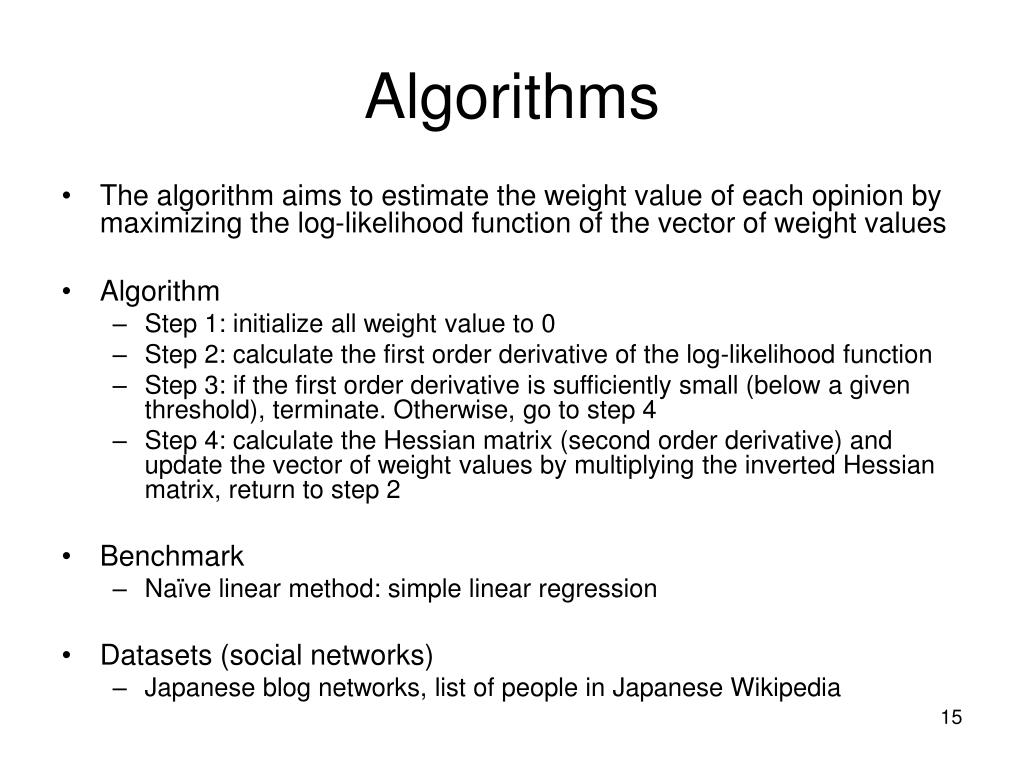 Algorithms

• The algorithm aims to estimate the weight value of each opinion by maximizing the log-likelihood function of the vector of weight values

• Algorithm
– Step 1: initialize all weight value to 0
– Step 2: calculate the first order derivative of the log-likelihood function
– Step 3: if the first order derivative is sufficiently small (below a given threshold), terminate. Otherwise, go to step 4
– Step 4: calculate the Hessian matrix (second order derivative) and update the vector of weight values by multiplying the inverted Hessian matrix, return to step 2

• Benchmark
– Naïve linear method: simple linear regression

• Datasets (social networks)
– Japanese blog networks, list of people in Japanese Wikipedia

15